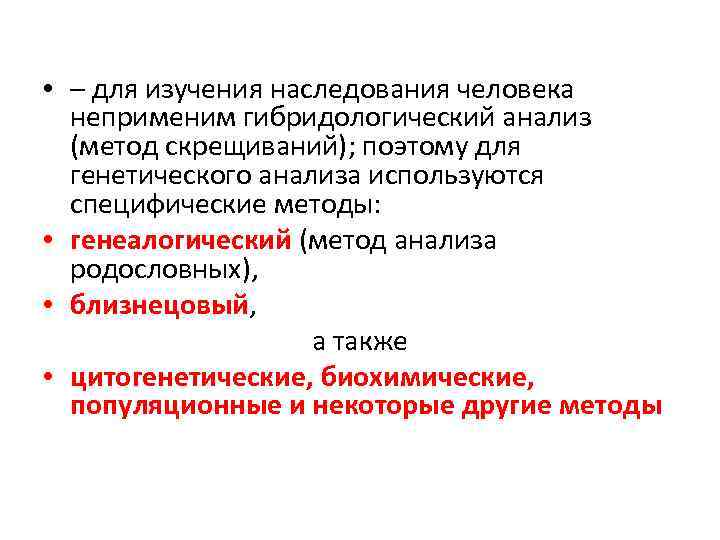 • – для изучения наследования человека неприменим гибридологический анализ (метод скрещиваний); поэтому для генетического анализа используются специфические методы:

• генеалогический (метод анализа родословных),

• близнецовый,

а также

• цитогенетические, биохимические, популяционные и некоторые другие методы